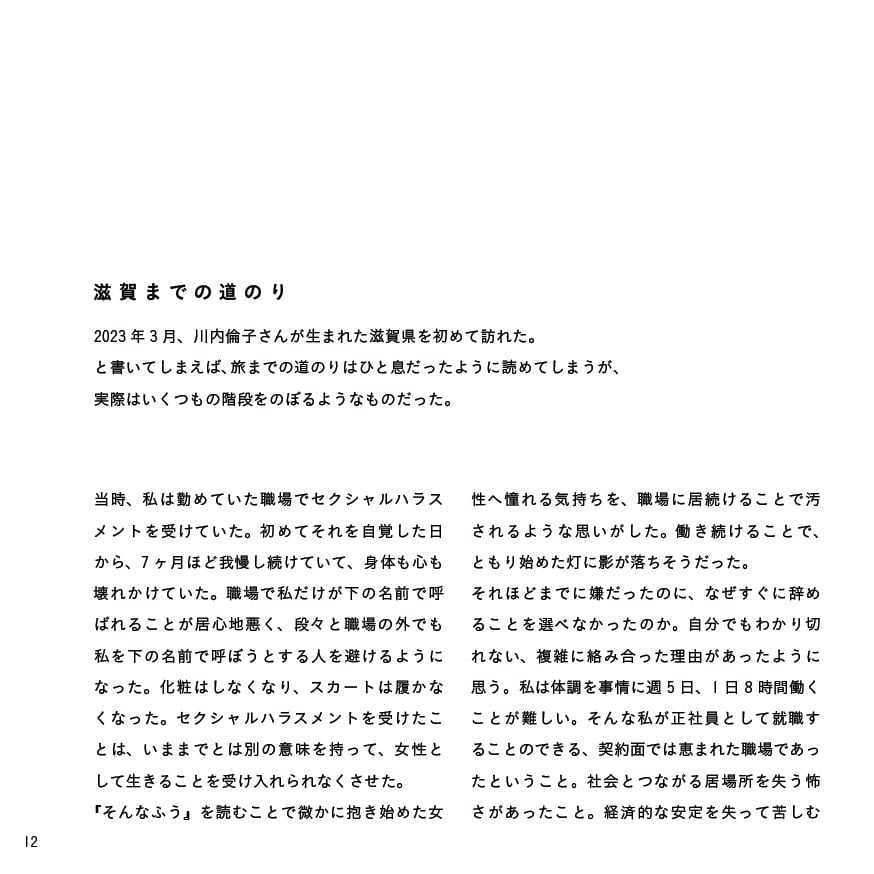 滋賀までの道のり

2023年3月、川内倫子さんが生まれた滋賀県を初めて訪れた。
と書いてしまえば、旅までの道のりはひと息だったように読めてしまうが、
実際はいくつもの階段をのぼるようなものだった。

当時、私は勤めていた職場でセクシャルハラスメントを受けていた。初めてそれを自覚した日から、7ヶ月ほど我慢し続けていて、身体も心も壊れかけていた。職場で私だけが下の名前で呼ばれることが居心地悪く、段々と職場の外でも私を下の名前で呼ぼうとする人を避けるようになった。化粧はしなくなり、スカートは履かなくなった。セクシャルハラスメントを受けたことは、いままでとは別の意味を持って、女性として生きることを受け入れられなくさせた。
『そんなふう』を読むことで微かに抱き始めた女性へ憧れる気持ちを、職場に居続けることで汚されるような思いがした。働き続けることで、ともり始めた灯に影が落ちそうだった。
それほどまでに嫌だったのに、なぜすぐに辞めることを選べなかったのか。自分でもわかり切れない、複雑に絡み合った理由があったように思う。私は体調を事情に週5日、1日8時間働くことが難しい。そんな私が正社員として就職することのできる、契約面では恵まれた職場であったということ。社会とつながる居場所を失う怖さがあったこと。経済的な安定を失って苦しむ

12